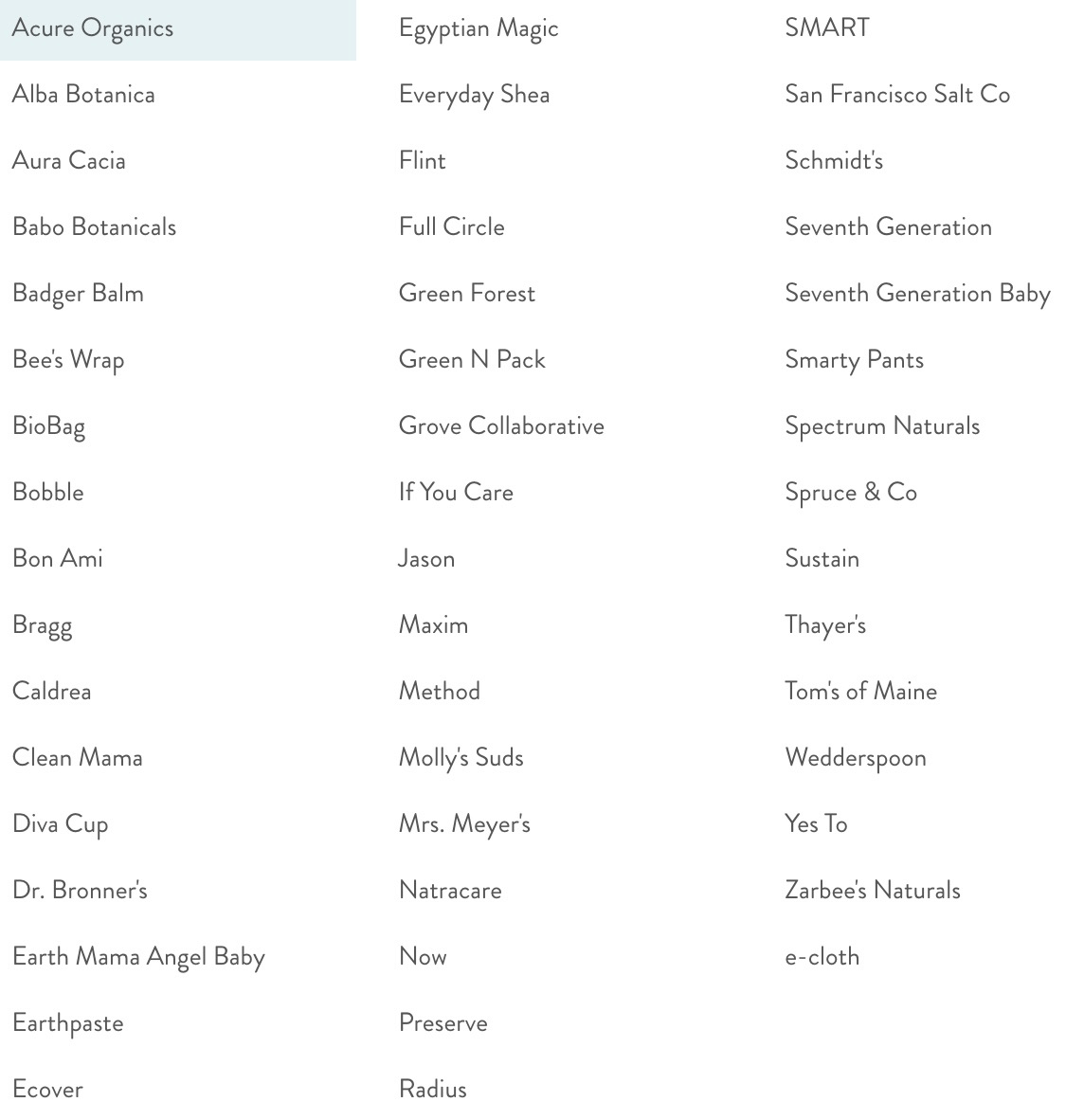 Acure Organics

Alba Botanica

Aura Cacia

Babo Botanicals

Badger Balm

Bee's Wrap

BioBag

Bobble

Bon Ami

Bragg

Caldrea

Clean Mama

Diva Cup

Dr. Bronner's

Earth Mama Angel Baby

Earthpaste

Ecover

Egyptian Magic

Everyday Shea

Flint

Full Circle

Green Forest

Green N Pack

Grove Collaborative

If You Care

Jason

Maxim

Method

Molly's Suds

Mrs. Meyer's

Natracare

Now

Preserve

Radius

SMART

San Francisco Salt Co

Schmidt's

Seventh Generation

Seventh Generation Baby

Smarty Pants

Spectrum Naturals

Spruce & Co

Sustain

Thayer's

Tom's of Maine

Wedderspoon

Yes To

Zarbee's Naturals

e-cloth